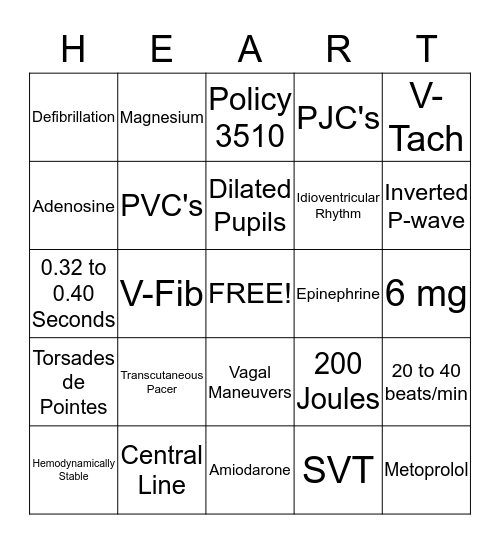 | H | E | A | R | T |
|---|---|---|---|---|
| Defibrillation | Magnesium | Policy 3510 | PJC's | V-Tach |
| Adenosine | PVC's | Dilated Pupils | Idioventricular Rhythm | Inverted P-wave |
| 0.32 to 0.40 Seconds | V-Fib | FREE! | Epinephrine | 6 mg |
| Torsades de Pointes | Transcutaneous Pacer | Vagal Maneuvers | 200 Joules | 20 to 40 beats/min |
| Hemodynamically Stable | Central Line | Amiodarone | SVT | Metoprolol |